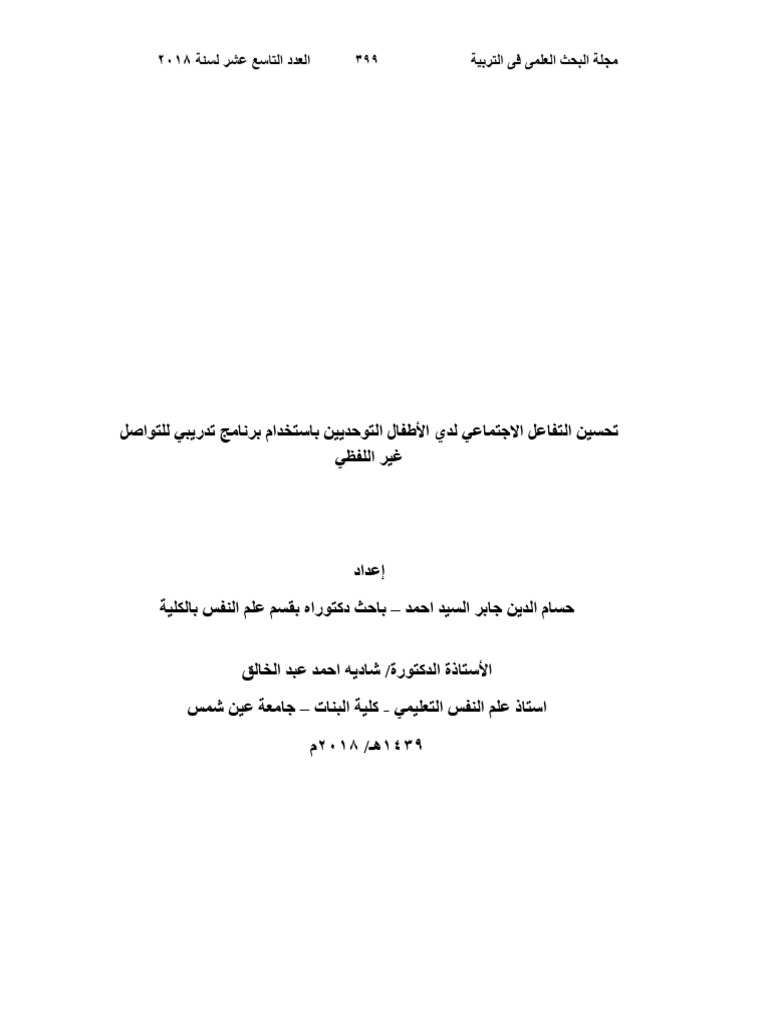 مجلة البحث العلمى فى التربية ٣٩٩ العدد التاسع عشر لسنة ٢٠١٨

تحسين التفاعل الاجتماعي لدي الأطفال التوحديين باستخدام برنامج تدريبي للتواصل غير اللفظي

إعداد

حسام الدين جابر السيد احمد – باحث دكتوراه بقسم علم النفس بالكلية

الأستاذة الدكتورة/ شاديه احمد عبد الخالق

استاذ علم النفس التعليمي - كلية البنات – جامعة عين شمس

١٤٣٩هـ/ ٢٠١٨م